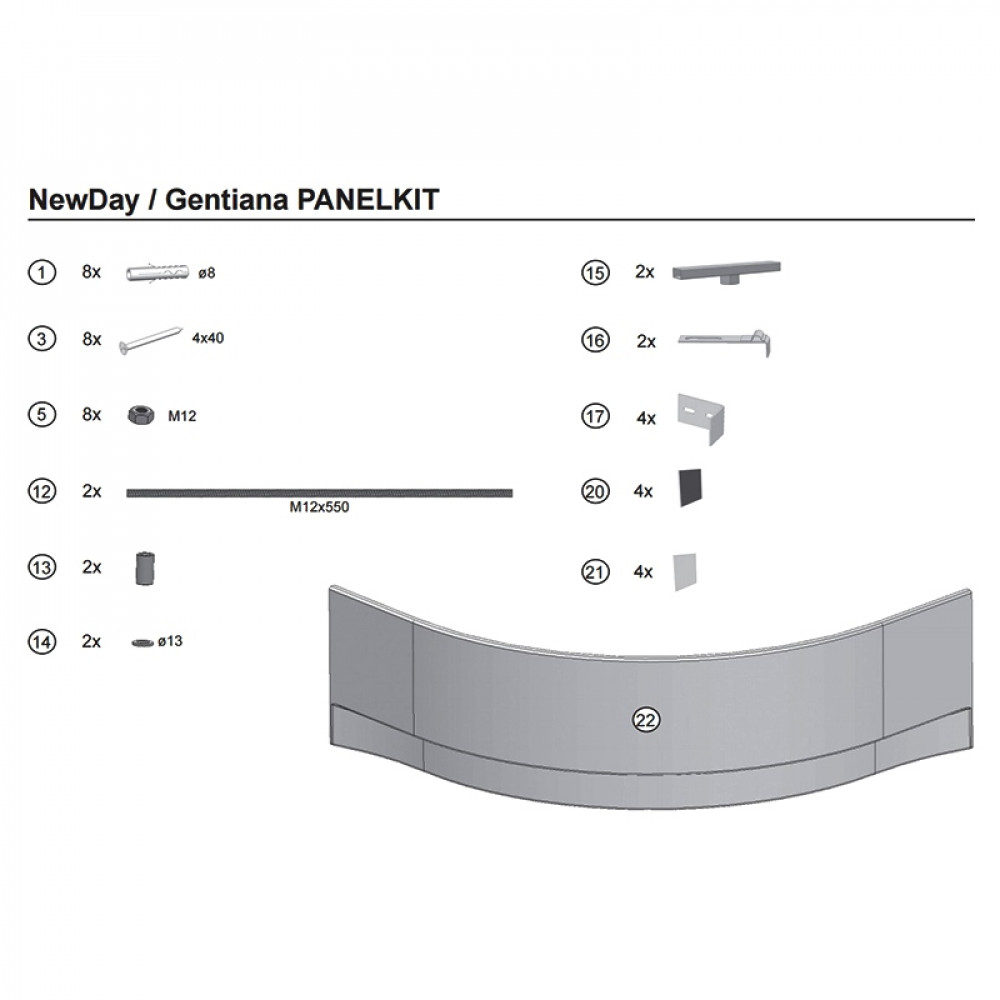 NewDay / Gentiana PANELKIT

1 8x ø8

3 8x 4x40

5 8x M12

12 2x M12x550

13 2x

14 2x ø13

15 2x

16 2x

17 4x

20 4x

21 4x

22